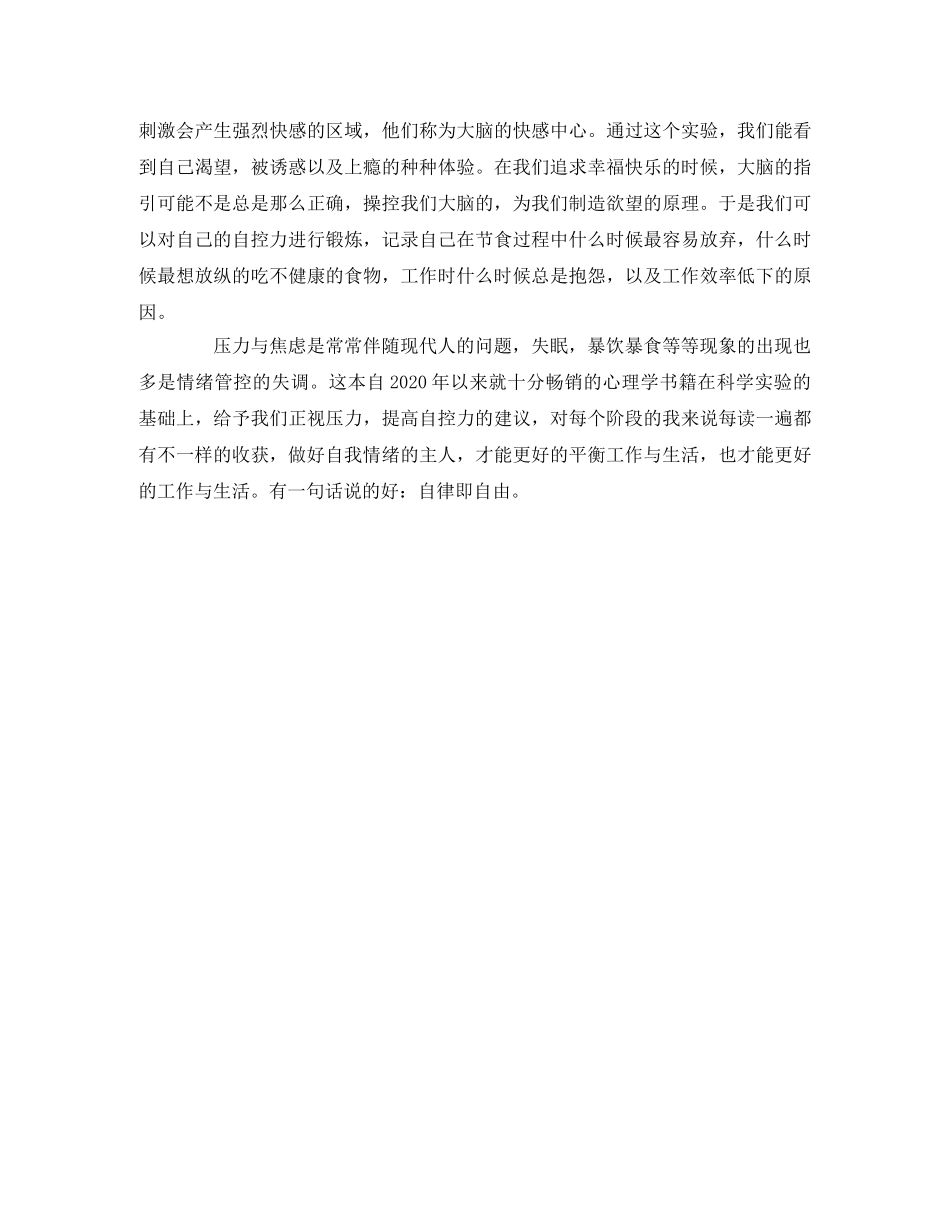 刺激会产生强烈快感的区域，他们称为大脑的快感中心。通过这个实验，我们能看到自己渴望，被诱惑以及上瘾的种种体验。在我们追求幸福快乐的时候，大脑的指引可能不是总是那么正确，操控我们大脑的，为我们制造欲望的原理。于是我们可以对自己的自控力进行锻炼，记录自己在节食过程中什么时候最容易放弃，什么时候最想放纵的吃不健康的食物，工作时什么时候总是抱怨，以及工作效率低下的原因。

压力与焦虑是常常伴随现代人的问题，失眠，暴饮暴食等等现象的出现也多是情绪管控的失调。这本自 2020 年以来就十分畅销的心理学书籍在科学实验的基础上，给予我们正视压力，提高自控力的建议，对每个阶段的我来说每读一遍都有不一样的收获，做好自我情绪的主人，才能更好的平衡工作与生活，也才能更好的工作与生活。有一句话说的好：自律即自由。